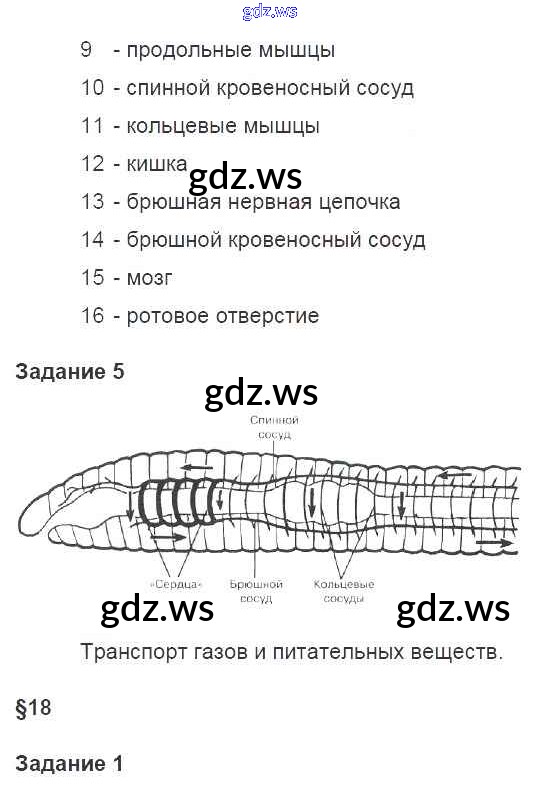 gdz.ws

9 - продольные мышцы

10 - спинной кровеносный сосуд

11 - кольцевые мышцы

12 - кишка

gdz.ws

13 - брюшная нервная цепочка

14 - брюшной кровеносный сосуд

15 - мозг

16 - ротовое отверстие

Задание 5

gdz.ws

Спинной сосуд

«Сердца»

Брюшной сосуд

Кольцевые сосуды

gdz.ws

gdz.ws

Транспорт газов и питательных веществ.

§18

Задание 1